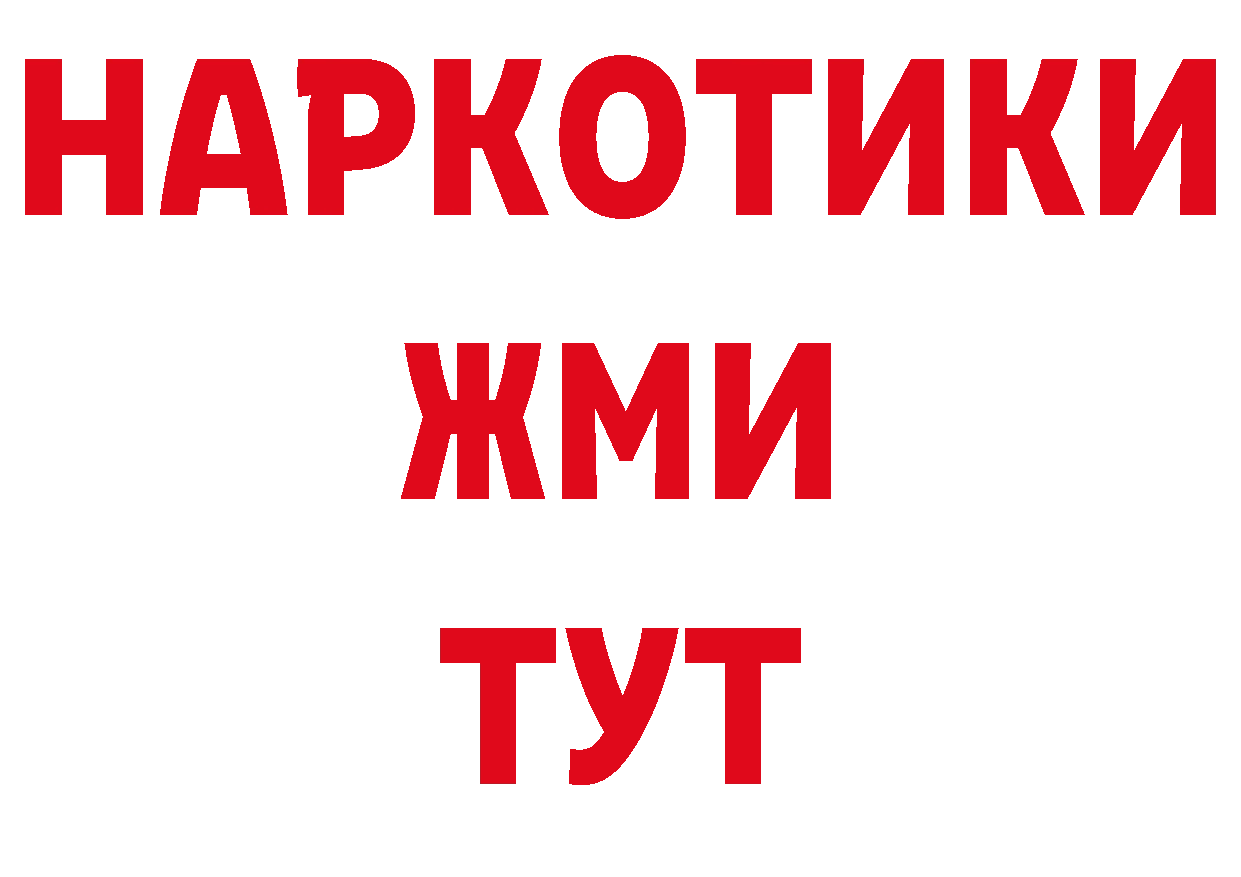 НАРКОТИКИ
ЖМИ
ТУТ